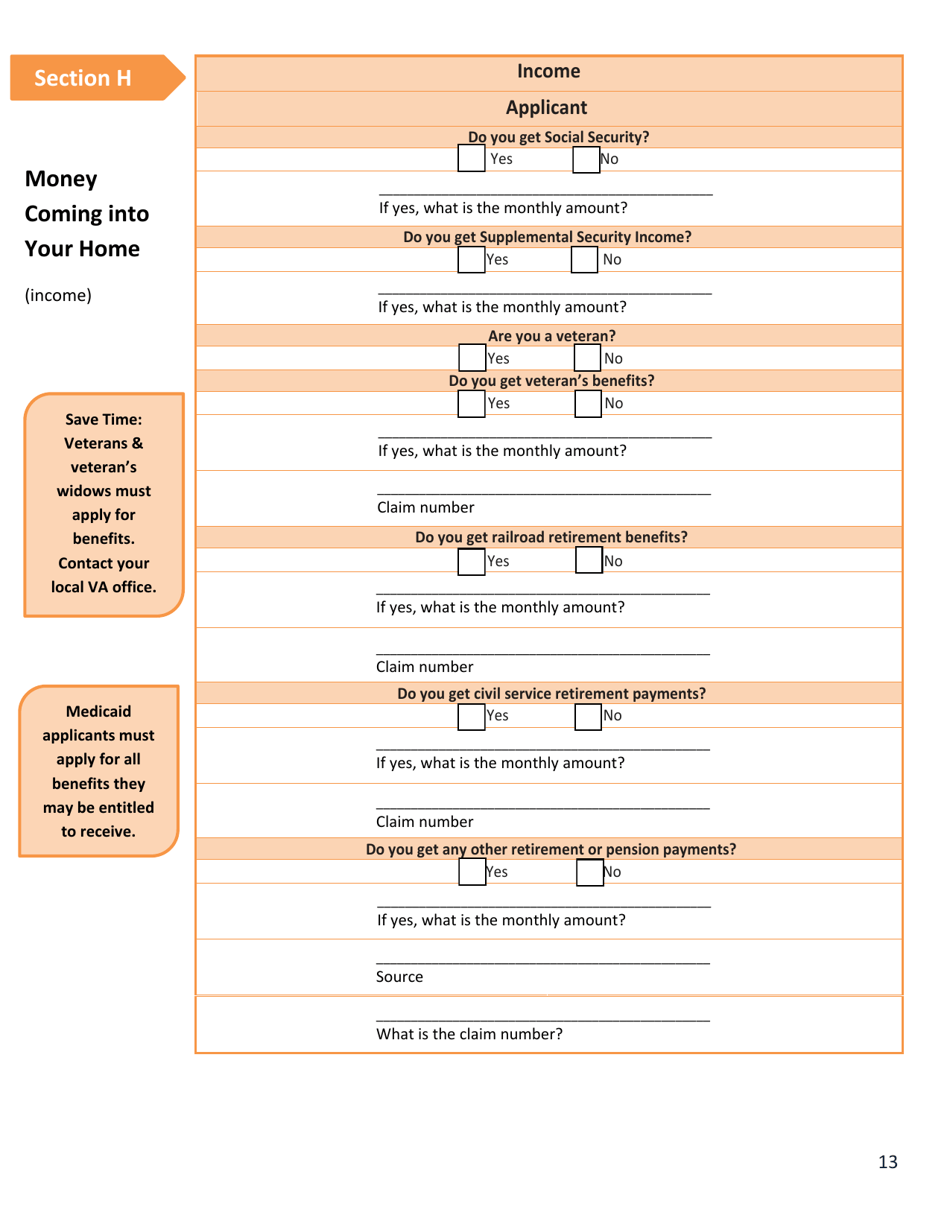 Section H

Money Coming into Your Home

(income)

Save Time: Veterans & veteran's widows must apply for benefits. Contact your local VA office.

Medicaid applicants must apply for all benefits they may be entitled to receive.

Income

Applicant

Do you get Social Security?

Yes No

If yes, what is the monthly amount?

Do you get Supplemental Security Income?

Yes No

If yes, what is the monthly amount?

Are you a veteran?

Yes No

Do you get veteran's benefits?

Yes No

If yes, what is the monthly amount?

Claim number

Do you get railroad retirement benefits?

Yes No

If yes, what is the monthly amount?

Claim number

Do you get civil service retirement payments?

Yes No

If yes, what is the monthly amount?

Claim number

Do you get any other retirement or pension payments?

Yes No

If yes, what is the monthly amount?

Source

What is the claim number?

13